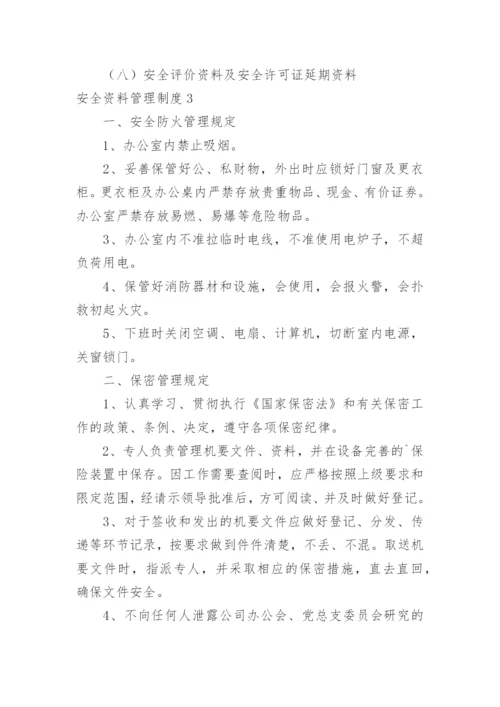 （八）安全评价资料及安全许可证延期资料

安全资料管理制度3

一、安全防火管理规定

1、办公室内禁止吸烟。

2、妥善保管好公、私财物，外出时应锁好门窗及更衣柜。更衣柜及办公桌内严禁存放贵重物品、现金、有价证券。办公室严禁存放易燃、易爆等危险物品。

3、办公室内不准拉临时电线，不准使用电炉子，不超负荷用电。

4、保管好消防器材和设施，会使用，会报火警，会扑救初起火灾。

5、下班时关闭空调、电扇、计算机，切断室内电源，关窗锁门。

二、保密管理规定

1、认真学习、贯彻执行《国家保密法》和有关保密工作的政策、条例、决定，遵守各项保密纪律。

2、专人负责管理机要文件、资料，并在设备完善的`保险装置中保存。因工作需要查阅时，应严格按照上级要求和限定范围，经请示领导批准后，方可阅读、并及时做好登记。

3、对于签收和发出的机要文件应做好登记、分发、传递等环节记录，按要求做到件件清楚，不丢、不混。取送机要文件时，指派专人，并采取相应的保密措施，直去直回，确保文件安全。

4、不向任何人泄露公司办公会、党总支委员会研究的